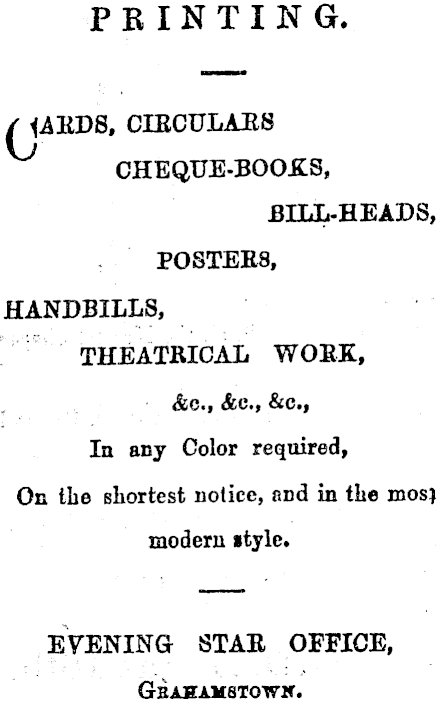 PRINTING.

CARDS, CIRCULARS

CHEQUE-BOOKS,

BILL-HEADS,

POSTERS,

HANDBILLS,

THEATRICAL WORK,

&c., &c., &c.,

In any Color required,

On the shortest notice, and in the most modern style.

EVENING STAR OFFICE,

GRAHAMSTOWN.